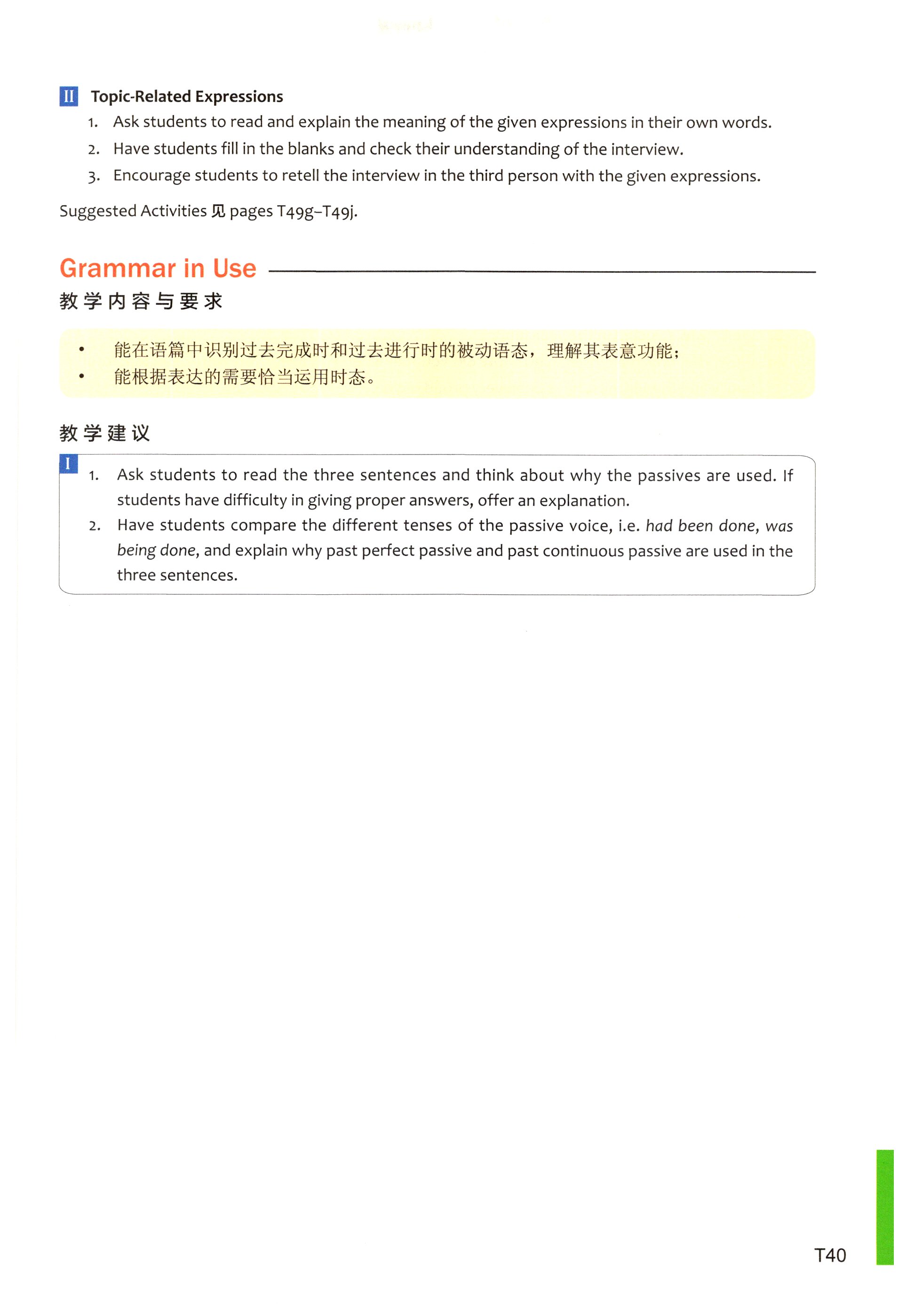 II Topic-Related Expressions

1. Ask students to read and explain the meaning of the given expressions in their own words.
2. Have students fill in the blanks and check their understanding of the interview.
3. Encourage students to retell the interview in the third person with the given expressions.

Suggested Activities 见 pages T49g–T49j.

Grammar in Use

教学内容与要求

• 能在语篇中识别过去完成时和过去进行时的被动语态，理解其表意功能；
• 能根据表达的需要恰当运用时态。

教学建议

I
1. Ask students to read the three sentences and think about why the passives are used. If students have difficulty in giving proper answers, offer an explanation.
2. Have students compare the different tenses of the passive voice, i.e. had been done, was being done, and explain why past perfect passive and past continuous passive are used in the three sentences.

T40